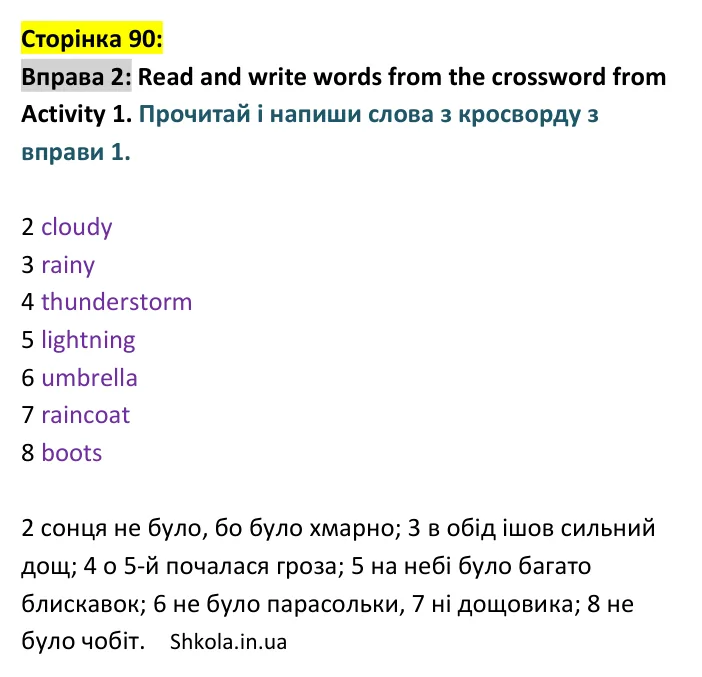 Сторінка 90:

Вправа 2: Read and write words from the crossword from Activity 1. Прочитай і напиши слова з кросворду з вправи 1.

2 cloudy
3 rainy
4 thunderstorm
5 lightning
6 umbrella
7 raincoat
8 boots

2 сонця не було, бо було хмарно; 3 в обід ішов сильний дощ; 4 о 5-й почалася гроза; 5 на небі було багато блискавок; 6 не було парасольки, 7 ні дощовика; 8 не було чобіт. Shkola.in.ua